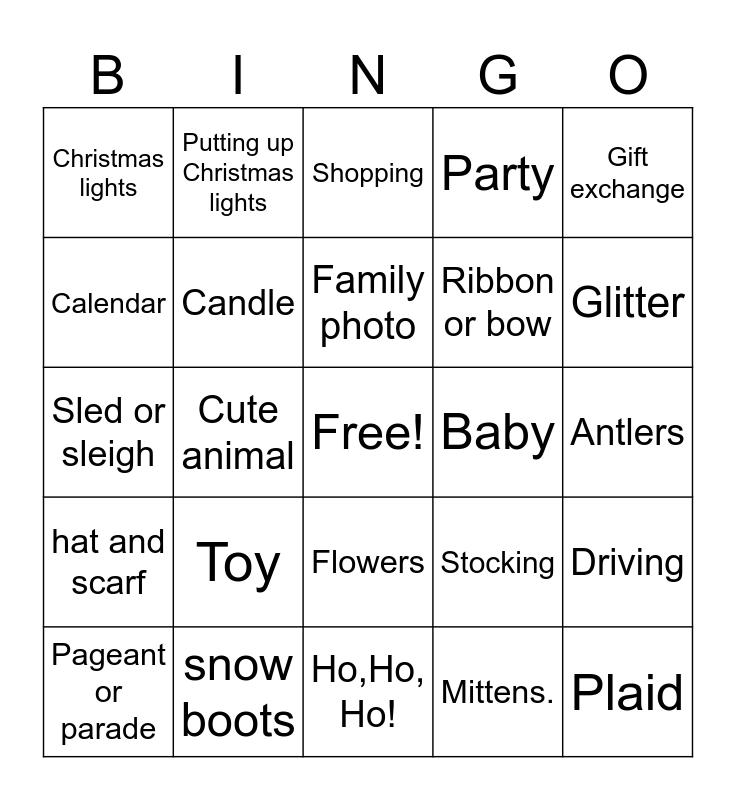 | B | I | N | G | O |
|---|---|---|---|---|
| Christmas lights | Putting up Christmas lights | Shopping | Party | Gift exchange |
| Calendar | Candle | Family photo | Ribbon or bow | Glitter |
| Sled or sleigh | Cute animal | Free! | Baby | Antlers |
| hat and scarf | Toy | Flowers | Stocking | Driving |
| Pageant or parade | snow boots | Ho,Ho, Ho! | Mittens. | Plaid |